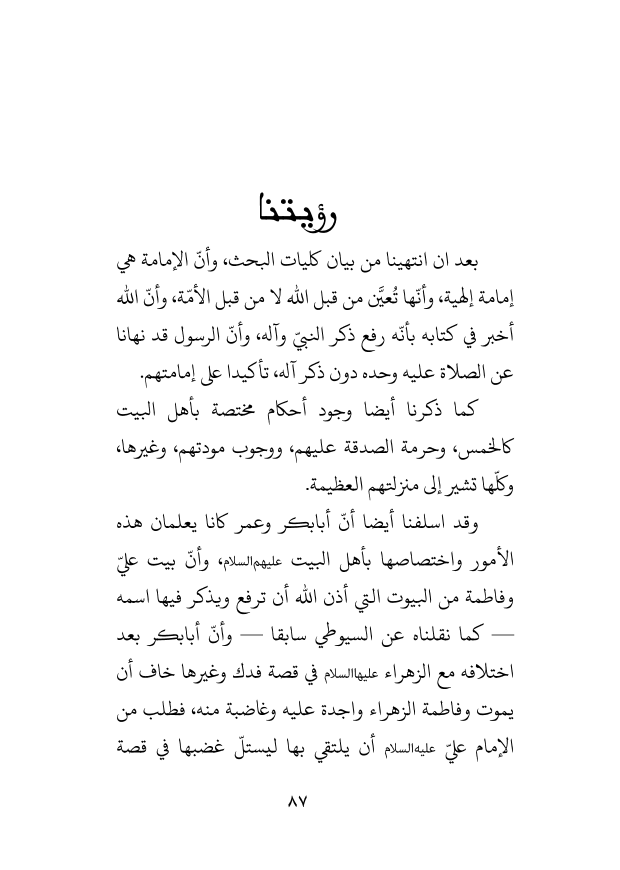 رؤيتنا

بعد ان انتهينا من بيان كليات البحث، وأنّ الإمامة هي إمامة إلهية، وأنّها تُعيَّن من قبل الله لا من قبل الأمّة، وأنّ الله أخبر في كتابه بأنّه رفع ذكر النبيّ وآله، وأنّ الرسول قد نهانا عن الصلاة عليه وحده دون ذكر آله، تأكيدا على إمامتهم.

كما ذكرنا أيضا وجود أحكام مختصة بأهل البيت كالخمس، وحرمة الصدقة عليهم، ووجوب مودتهم، وغيرها، وكلّها تشير إلى منزلتهم العظيمة.

وقد اسلفنا أيضا أنّ أبابكر وعمر كانا يعلمان هذه الأمور واختصاصها بأهل البيت عليهم‌السلام، وأنّ بيت عليّ وفاطمة من البيوت التي أذن الله أن ترفع ويذكر فيها اسمه — كما نقلناه عن السيوطي سابقا — وأنّ أبابكر بعد اختلافه مع الزهراء عليهاالسلام في قصة فدك وغيرها خاف أن يموت وفاطمة الزهراء واجدة عليه وغاضبة منه، فطلب من الإمام عليّ عليه‌السلام أن يلتقي بها ليستلّ غضبها في قصة

٨٧